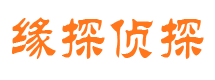 缘探侦探